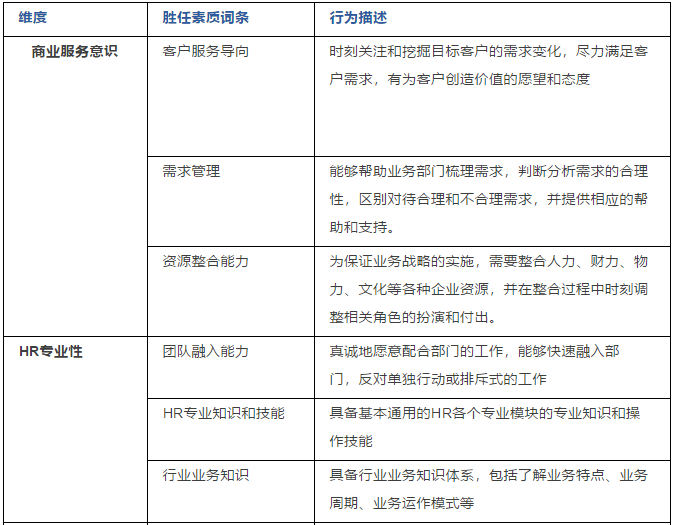 | 维度 | 胜任素质词条 | 行为描述 |
|---|---|---|
| 商业服务意识 | 客户服务导向 | 时刻关注和挖掘目标客户的需求变化，尽力满足客户需求，有为客户创造价值的愿望和态度 |
| | 需求管理 | 能够帮助业务部门梳理需求，判断分析需求的合理性，区别对待合理和不合理需求，并提供相应的帮助和支持。 |
| | 资源整合能力 | 为保证业务战略的实施，需要整合人力、财力、物力、文化等各种企业资源，并在整合过程中时刻调整相关角色的扮演和付出。 |
| HR专业性 | 团队融入能力 | 真诚地愿意配合部门的工作，能够快速融入部门，反对单独行动或排斥式的工作 |
| | HR专业知识和技能 | 具备基本通用的HR各个专业模块的专业知识和操作技能 |
| | 行业业务知识 | 具备行业业务知识体系，包括了解业务特点、业务周期、业务运作模式等 |